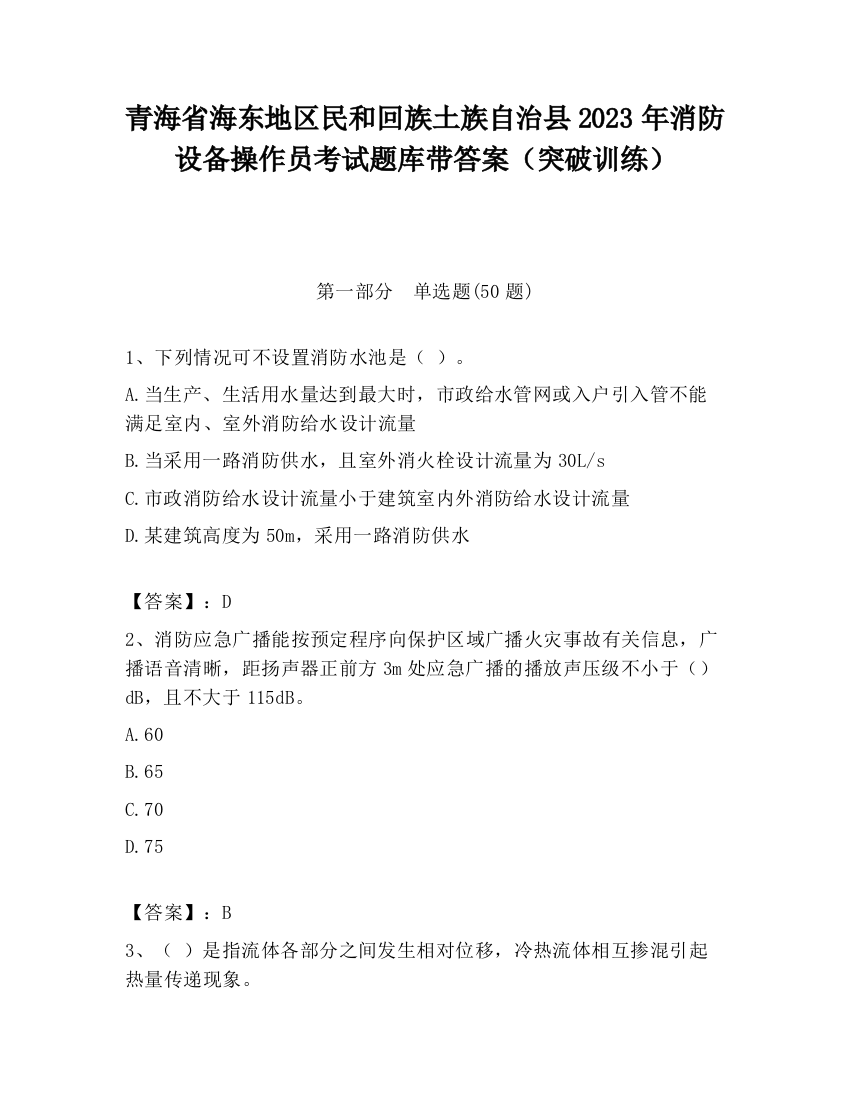 青海省海东地区民和回族土族自治县2023年消防设备操作员考试题库带答案（突破训练）

第一部分　单选题(50题)

1、下列情况可不设置消防水池是（ ）。

A.当生产、生活用水量达到最大时，市政给水管网或入户引入管不能满足室内、室外消防给水设计流量

B.当采用一路消防供水，且室外消火栓设计流量为30L/s

C.市政消防给水设计流量小于建筑室内外消防给水设计流量

D.某建筑高度为50m，采用一路消防供水

【答案】：D

2、消防应急广播能按预定程序向保护区域广播火灾事故有关信息，广播语音清晰，距扬声器正前方3m处应急广播的播放声压级不小于（）dB，且不大于115dB。

A.60

B.65

C.70

D.75

【答案】：B

3、（ ）是指流体各部分之间发生相对位移，冷热流体相互掺混引起热量传递现象。